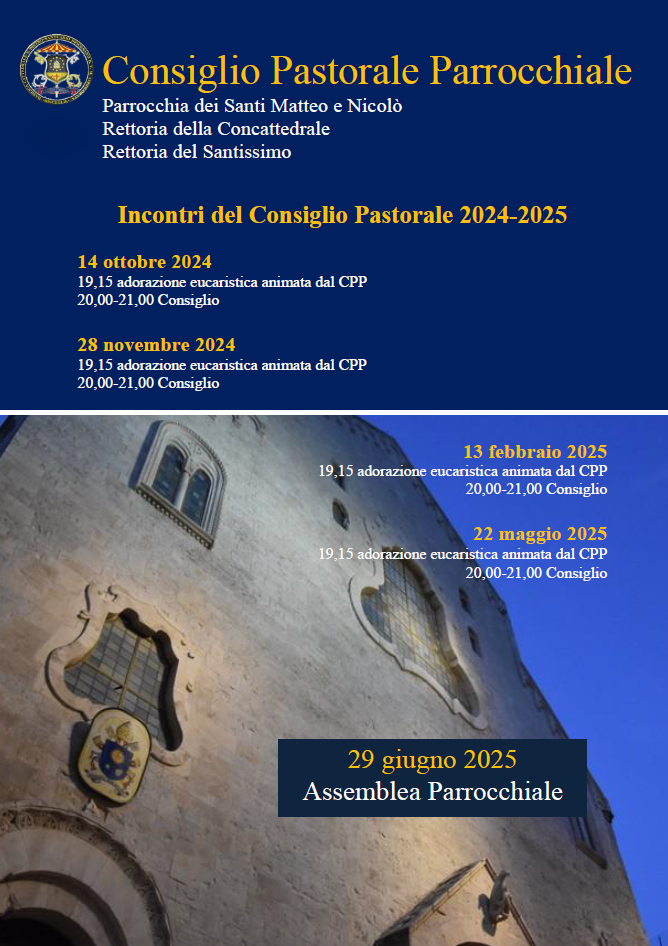 Consiglio Pastorale Parrocchiale
Parrocchia dei Santi Matteo e Nicolò
Rettoria della Concattedrale
Rettoria del Santissimo

Incontri del Consiglio Pastorale 2024-2025

14 ottobre 2024
19,15 adorazione eucaristica animata dal CPP
20,00-21,00 Consiglio

28 novembre 2024
19,15 adorazione eucaristica animata dal CPP
20,00-21,00 Consiglio

13 febbraio 2025
19,15 adorazione eucaristica animata dal CPP
20,00-21,00 Consiglio

22 maggio 2025
19,15 adorazione eucaristica animata dal CPP
20,00-21,00 Consiglio

29 giugno 2025
Assemblea Parrocchiale